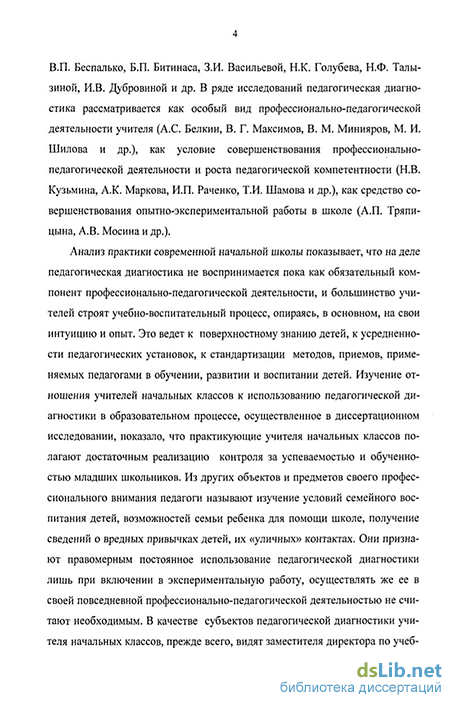 4

В.П. Беспалько, Б.П. Битинаса, З.И. Васильевой, Н.К. Голубева, Н.Ф. Талызиной, И.В. Дубровиной и др. В ряде исследований педагогическая диагностика рассматривается как особый вид профессионально-педагогической деятельности учителя (А.С. Белкин, В. Г. Максимов, В. М. Минияров, М. И. Шилова и др.), как условие совершенствования профессионально-педагогической деятельности и роста педагогической компетентности (Н.В. Кузьмина, А.К. Маркова, И.П. Раченко, Т.И. Шамова и др.), как средство совершенствования опытно-экспериментальной работы в школе (А.П. Тряпицына, А.В. Мосина и др.).

Анализ практики современной начальной школы показывает, что на деле педагогическая диагностика не воспринимается пока как обязательный компонент профессионально-педагогической деятельности, и большинство учителей строят учебно-воспитательный процесс, опираясь, в основном, на свои интуицию и опыт. Это ведет к поверхностному знанию детей, к усредненности педагогических установок, к стандартизации методов, приемов, применяемых педагогами в обучении, развитии и воспитании детей. Изучение отношения учителей начальных классов к использованию педагогической диагностики в образовательном процессе, осуществленное в диссертационном исследовании, показало, что практикующие учителя начальных классов полагают достаточным реализацию контроля за успеваемостью и обученностью младших школьников. Из других объектов и предметов своего профессионального внимания педагоги называют изучение условий семейного воспитания детей, возможностей семьи ребенка для помощи школе, получение сведений о вредных привычках детей, их «уличных» контактах. Они признают правомерным постоянное использование педагогической диагностики лишь при включении в экспериментальную работу, осуществлять же ее в своей повседневной профессионально-педагогической деятельностью не считают необходимым. В качестве субъектов педагогической диагностики учителя начальных классов, прежде всего, видят заместителя директора по учеб-

dsLib.net
библиотека диссертаций